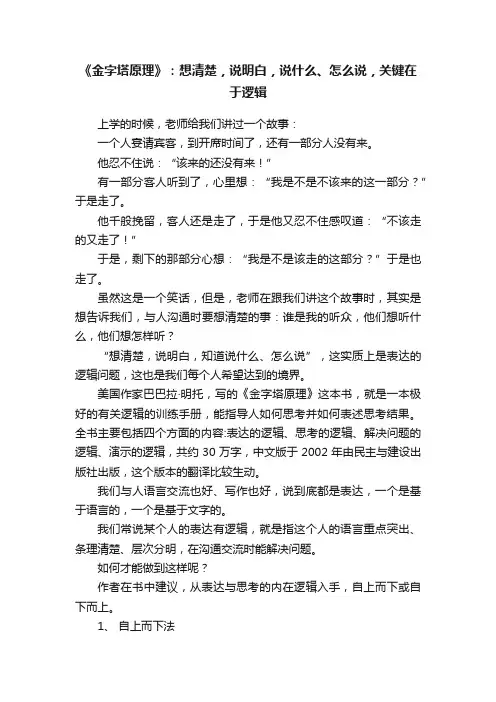 《金字塔原理》：想清楚，说明白，说什么、怎么说，关键在于逻辑

上学的时候，老师给我们讲过一个故事：

一个人宴请宾客，到开席时间了，还有一部分人没有来。

他忍不住说：“该来的还没有来！”

有一部分客人听到了，心里想：“我是不是不该来的这一部分？”于是走了。

他千般挽留，客人还是走了，于是他又忍不住感叹道：“不该走的又走了！”

于是，剩下的那部分心想：“我是不是该走的这部分？”于是也走了。

虽然这是一个笑话，但是，老师在跟我们讲这个故事时，其实是想告诉我们，与人沟通时要想清楚的事：谁是我的听众，他们想听什么，他们想怎样听？

“想清楚，说明白，知道说什么、怎么说”，这实质上是表达的逻辑问题，这也是我们每个人希望达到的境界。

美国作家巴巴拉·明托，写的《金字塔原理》这本书，就是一本极好的有关逻辑的训练手册，能指导人如何思考并如何表述思考结果。全书主要包括四个方面的内容:表达的逻辑、思考的逻辑、解决问题的逻辑、演示的逻辑，共约 30 万字，中文版于 2002 年由民主与建设出版社出版，这个版本的翻译比较生动。

我们与人语言交流也好、写作也好，说到底都是表达，一个是基于语言的，一个是基于文字的。

我们常说某个人的表达有逻辑，就是指这个人的语言重点突出、条理清楚、层次分明，在沟通交流时能解决问题。

如何才能做到这样呢？

作者在书中建议，从表达与思考的内在逻辑入手，自上而下或自下而上。

1、 自上而下法